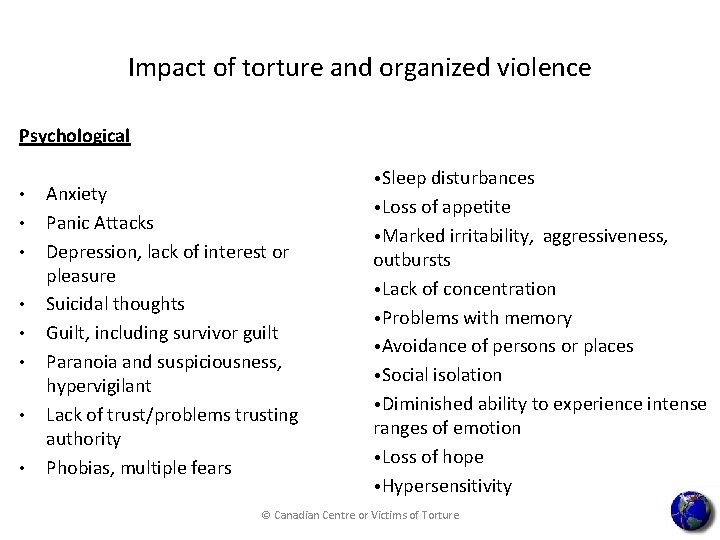 Impact of torture and organized violence

Psychological

• Anxiety
• Panic Attacks
• Depression, lack of interest or pleasure
• Suicidal thoughts
• Guilt, including survivor guilt
• Paranoia and suspiciousness, hypervigilant
• Lack of trust/problems trusting authority
• Phobias, multiple fears

• Sleep disturbances
• Loss of appetite
• Marked irritability, aggressiveness, outbursts
• Lack of concentration
• Problems with memory
• Avoidance of persons or places
• Social isolation
• Diminished ability to experience intense ranges of emotion
• Loss of hope
• Hypersensitivity

© Canadian Centre or Victims of Torture